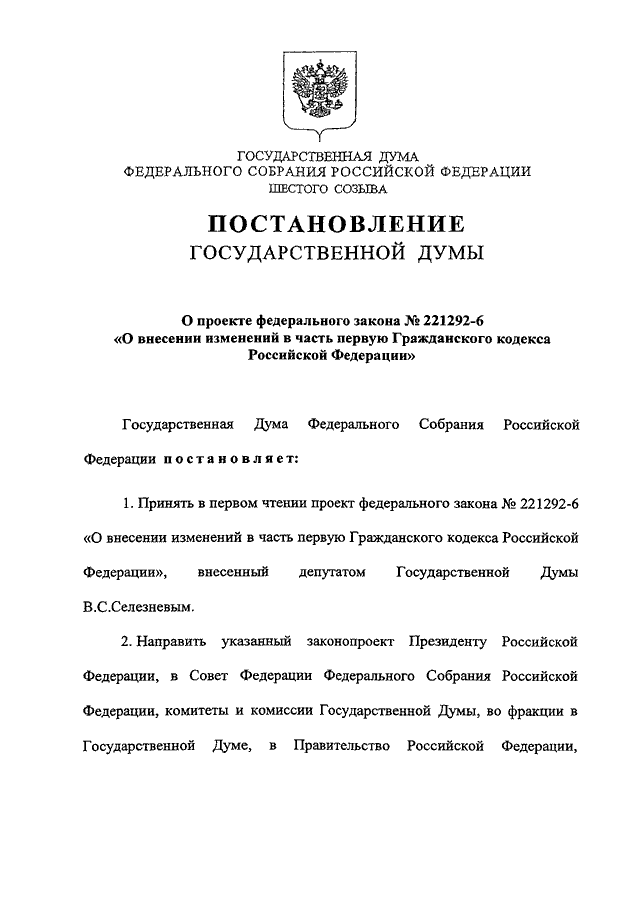 ГОСУДАРСТВЕННАЯ ДУМА
ФЕДЕРАЛЬНОГО СОБРАНИЯ РОССИЙСКОЙ ФЕДЕРАЦИИ
ШЕСТОГО СОЗЫВА

ПОСТАНОВЛЕНИЕ
ГОСУДАРСТВЕННОЙ ДУМЫ

О проекте федерального закона № 221292-6
«О внесении изменений в часть первую Гражданского кодекса Российской Федерации»

Государственная Дума Федерального Собрания Российской Федерации постановляет:

1. Принять в первом чтении проект федерального закона № 221292-6 «О внесении изменений в часть первую Гражданского кодекса Российской Федерации», внесенный депутатом Государственной Думы В.С.Селезневым.

2. Направить указанный законопроект Президенту Российской Федерации, в Совет Федерации Федерального Собрания Российской Федерации, комитеты и комиссии Государственной Думы, во фракции в Государственной Думе, в Правительство Российской Федерации,